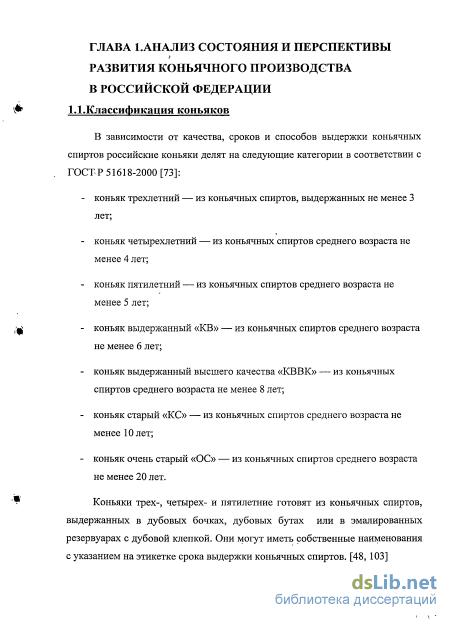 ГЛАВА 1.АНАЛИЗ СОСТОЯНИЯ И ПЕРСПЕКТИВЫ РАЗВИТИЯ КОНЬЯЧНОГО ПРОИЗВОДСТВА В РОССИЙСКОЙ ФЕДЕРАЦИИ

1.1.Классификация коньяков

В зависимости от качества, сроков и способов выдержки коньячных спиртов российские коньяки делят на следующие категории в соответствии с ГОСТ Р 51618-2000 [73]:

- коньяк трехлетний — из коньячных спиртов, выдержанных не менее 3 лет;

- коньяк четырехлетний — из коньячных спиртов среднего возраста не менее 4 лет;

- коньяк пятилетний — из коньячных спиртов среднего возраста не менее 5 лет;

- коньяк выдержанный «КВ» — из коньячных спиртов среднего возраста не менее 6 лет;

- коньяк выдержанный высшего качества «КВВК» — из коньячных спиртов среднего возраста не менее 8 лет;

- коньяк старый «КС» — из коньячных спиртов среднего возраста не менее 10 лет;

- коньяк очень старый «ОС» — из коньячных спиртов среднего возраста не менее 20 лет.

Коньяки трех-, четырех- и пятилетние готовят из коньячных спиртов, выдержанных в дубовых бочках, дубовых бутах или в эмалированных резервуарах с дубовой клепкой. Они могут иметь собственные наименования с указанием на этикетке срока выдержки коньячных спиртов. [48, 103]

dsLib.net
библиотека диссертаций